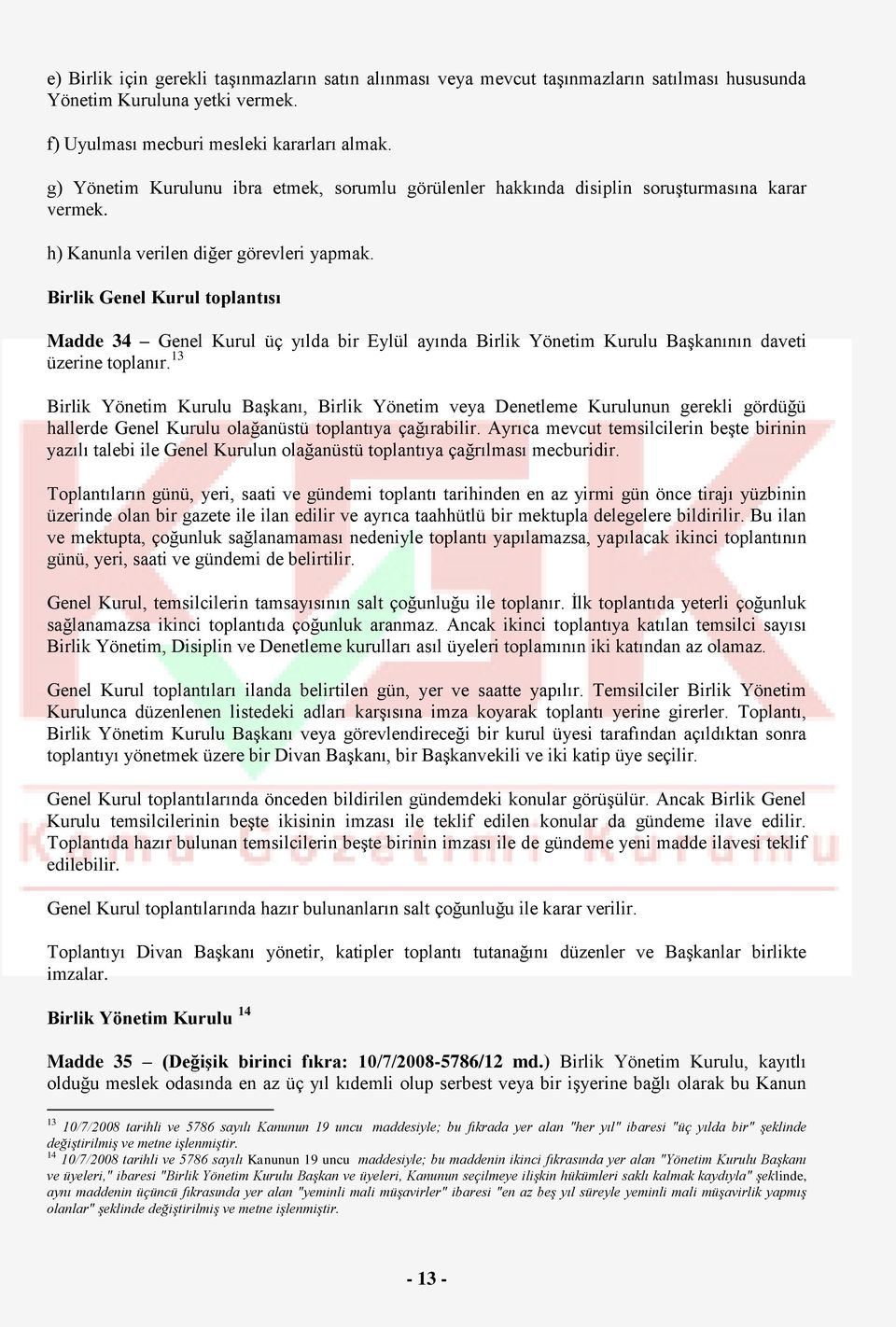 e) Birlik için gerekli taşınmazların satın alınması veya mevcut taşınmazların satılması hususunda Yönetim Kuruluna yetki vermek.

f) Uyulması mecburi mesleki kararları almak.

g) Yönetim Kurulunu ibra etmek, sorumlu görülenler hakkında disiplin soruşturmasına karar vermek.

h) Kanunla verilen diğer görevleri yapmak.

Birlik Genel Kurul toplantısı

Madde 34 – Genel Kurul üç yılda bir Eylül ayında Birlik Yönetim Kurulu Başkanının daveti üzerine toplanır.$^{13}$

Birlik Yönetim Kurulu Başkanı, Birlik Yönetim veya Denetleme Kurulunun gerekli gördüğü hallerde Genel Kurulu olağanüstü toplantıya çağırabilir. Ayrıca mevcut temsilcilerin beşte birinin yazılı talebi ile Genel Kurulun olağanüstü toplantıya çağrılması mecburidir.

Toplantıların günü, yeri, saati ve gündemi toplantı tarihinden en az yirmi gün önce tirajı yüzbinin üzerinde olan bir gazete ile ilan edilir ve ayrıca taahhütlü bir mektupla delegelere bildirilir. Bu ilan ve mektupta, çoğunluk sağlanamaması nedeniyle toplantı yapılamazsa, yapılacak ikinci toplantının günü, yeri, saati ve gündemi de belirtilir.

Genel Kurul, temsilcilerin tamsayısının salt çoğunluğu ile toplanır. İlk toplantıda yeterli çoğunluk sağlanamazsa ikinci toplantıda çoğunluk aranmaz. Ancak ikinci toplantıya katılan temsilci sayısı Birlik Yönetim, Disiplin ve Denetleme kurulları asıl üyeleri toplamının iki katından az olamaz.

Genel Kurul toplantıları ilanda belirtilen gün, yer ve saatte yapılır. Temsilciler Birlik Yönetim Kurulunca düzenlenen listedeki adları karşısına imza koyarak toplantı yerine girerler. Toplantı, Birlik Yönetim Kurulu Başkanı veya görevlendireceği bir kurul üyesi tarafından açıldıktan sonra toplantıyı yönetmek üzere bir Divan Başkanı, bir Başkanvekili ve iki katip üye seçilir.

Genel Kurul toplantılarında önceden bildirilen gündemdeki konular görüşülür. Ancak Birlik Genel Kurulu temsilcilerinin beşte ikisinin imzası ile teklif edilen konular da gündeme ilave edilir. Toplantıda hazır bulunan temsilcilerin beşte birinin imzası ile de gündeme yeni madde ilavesi teklif edilebilir.

Genel Kurul toplantılarında hazır bulunanların salt çoğunluğu ile karar verilir.

Toplantıyı Divan Başkanı yönetir, katipler toplantı tutanağını düzenler ve Başkanlar birlikte imzalar.

Birlik Yönetim Kurulu $^{14}$

Madde 35 – (Değişik birinci fıkra: 10/7/2008-5786/12 md.) Birlik Yönetim Kurulu, kayıtlı olduğu meslek odasında en az üç yıl kıdemli olup serbest veya bir işyerine bağlı olarak bu Kanun

$^{13}$ 10/7/2008 tarihli ve 5786 sayılı Kanunun 19 uncu maddesiyle; bu fıkrada yer alan "her yıl" ibaresi "üç yılda bir" şeklinde değiştirilmiş ve metne işlenmiştir.
$^{14}$ 10/7/2008 tarihli ve 5786 sayılı Kanunun 19 uncu maddesiyle; bu maddenin ikinci fıkrasında yer alan "Yönetim Kurulu Başkanı ve üyeleri," ibaresi "Birlik Yönetim Kurulu Başkan ve üyeleri, Kanunun seçilmeye ilişkin hükümleri saklı kalmak kaydıyla" şeklinde, aynı maddenin üçüncü fıkrasında yer alan "yeminli mali müşavirler" ibaresi "en az beş yıl süreyle yeminli mali müşavirlik yapmış olanlar" şeklinde değiştirilmiş ve metne işlenmiştir.

- 13 -